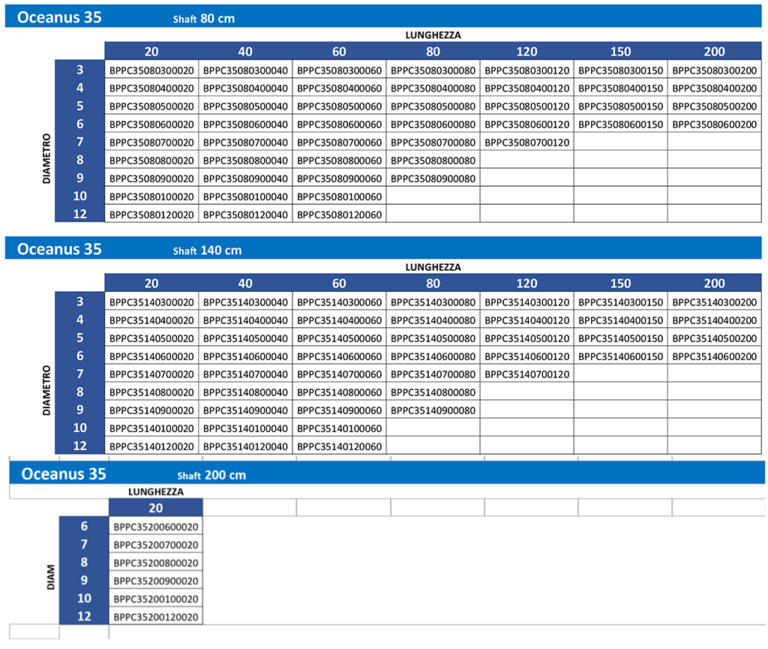 Oceanus 35 Shaft 80 cm

LUNGHEZZA

| DIAMETRO | 20 | 40 | 60 | 80 | 120 | 150 | 200 |
|---|---|---|---|---|---|---|---|
| 3 | BPPC35080300020 | BPPC35080300040 | BPPC35080300060 | BPPC35080300080 | BPPC35080300120 | BPPC35080300150 | BPPC35080300200 |
| 4 | BPPC35080400020 | BPPC35080400040 | BPPC35080400060 | BPPC35080400080 | BPPC35080400120 | BPPC35080400150 | BPPC35080400200 |
| 5 | BPPC35080500020 | BPPC35080500040 | BPPC35080500060 | BPPC35080500080 | BPPC35080500120 | BPPC35080500150 | BPPC35080500200 |
| 6 | BPPC35080600020 | BPPC35080600040 | BPPC35080600060 | BPPC35080600080 | BPPC35080600120 | BPPC35080600150 | BPPC35080600200 |
| 7 | BPPC35080700020 | BPPC35080700040 | BPPC35080700060 | BPPC35080700080 | BPPC35080700120 | | |
| 8 | BPPC35080800020 | BPPC35080800040 | BPPC35080800060 | BPPC35080800080 | | | |
| 9 | BPPC35080900020 | BPPC35080900040 | BPPC35080900060 | BPPC35080900080 | | | |
| 10 | BPPC35080100020 | BPPC35080100040 | BPPC35080100060 | | | | |
| 12 | BPPC35080120020 | BPPC35080120040 | BPPC35080120060 | | | | |

Oceanus 35 Shaft 140 cm

LUNGHEZZA

| DIAMETRO | 20 | 40 | 60 | 80 | 120 | 150 | 200 |
|---|---|---|---|---|---|---|---|
| 3 | BPPC35140300020 | BPPC35140300040 | BPPC35140300060 | BPPC35140300080 | BPPC35140300120 | BPPC35140300150 | BPPC35140300200 |
| 4 | BPPC35140400020 | BPPC35140400040 | BPPC35140400060 | BPPC35140400080 | BPPC35140400120 | BPPC35140400150 | BPPC35140400200 |
| 5 | BPPC35140500020 | BPPC35140500040 | BPPC35140500060 | BPPC35140500080 | BPPC35140500120 | BPPC35140500150 | BPPC35140500200 |
| 6 | BPPC35140600020 | BPPC35140600040 | BPPC35140600060 | BPPC35140600080 | BPPC35140600120 | BPPC35140600150 | BPPC35140600200 |
| 7 | BPPC35140700020 | BPPC35140700040 | BPPC35140700060 | BPPC35140700080 | BPPC35140700120 | | |
| 8 | BPPC35140800020 | BPPC35140800040 | BPPC35140800060 | BPPC35140800080 | | | |
| 9 | BPPC35140900020 | BPPC35140900040 | BPPC35140900060 | BPPC35140900080 | | | |
| 10 | BPPC35140100020 | BPPC35140100040 | BPPC35140100060 | | | | |
| 12 | BPPC35140120020 | BPPC35140120040 | BPPC35140120060 | | | | |

Oceanus 35 Shaft 200 cm

LUNGHEZZA

| DIAM | 20 |
|---|---|
| 6 | BPPC35200600020 |
| 7 | BPPC35200700020 |
| 8 | BPPC35200800020 |
| 9 | BPPC35200900020 |
| 10 | BPPC35200100020 |
| 12 | BPPC35200120020 |